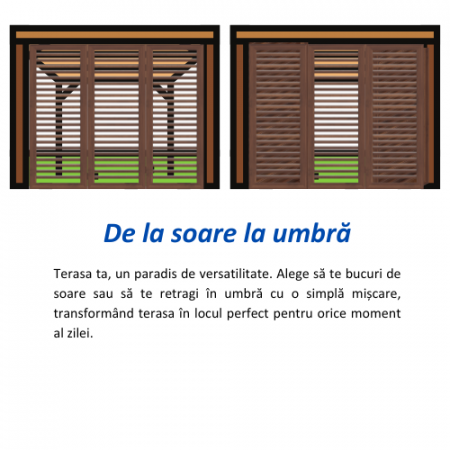 De la soare la umbră

Terasa ta, un paradis de versatilitate. Alege să te bucuri de soare sau să te retragi în umbră cu o simplă mișcare, transformând terasa în locul perfect pentru orice moment al zilei.